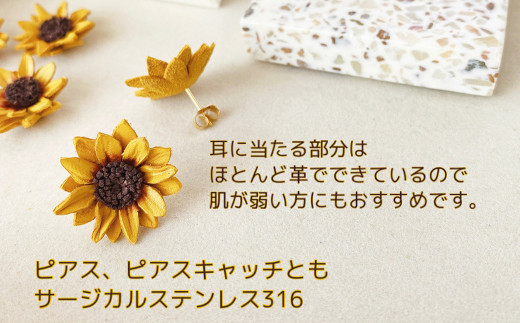 耳に当たる部分は
ほとんど革でできているので
肌が弱い方にもおすすめです。

ピアス、ピアスキャッチとも
サージカルステンレス316